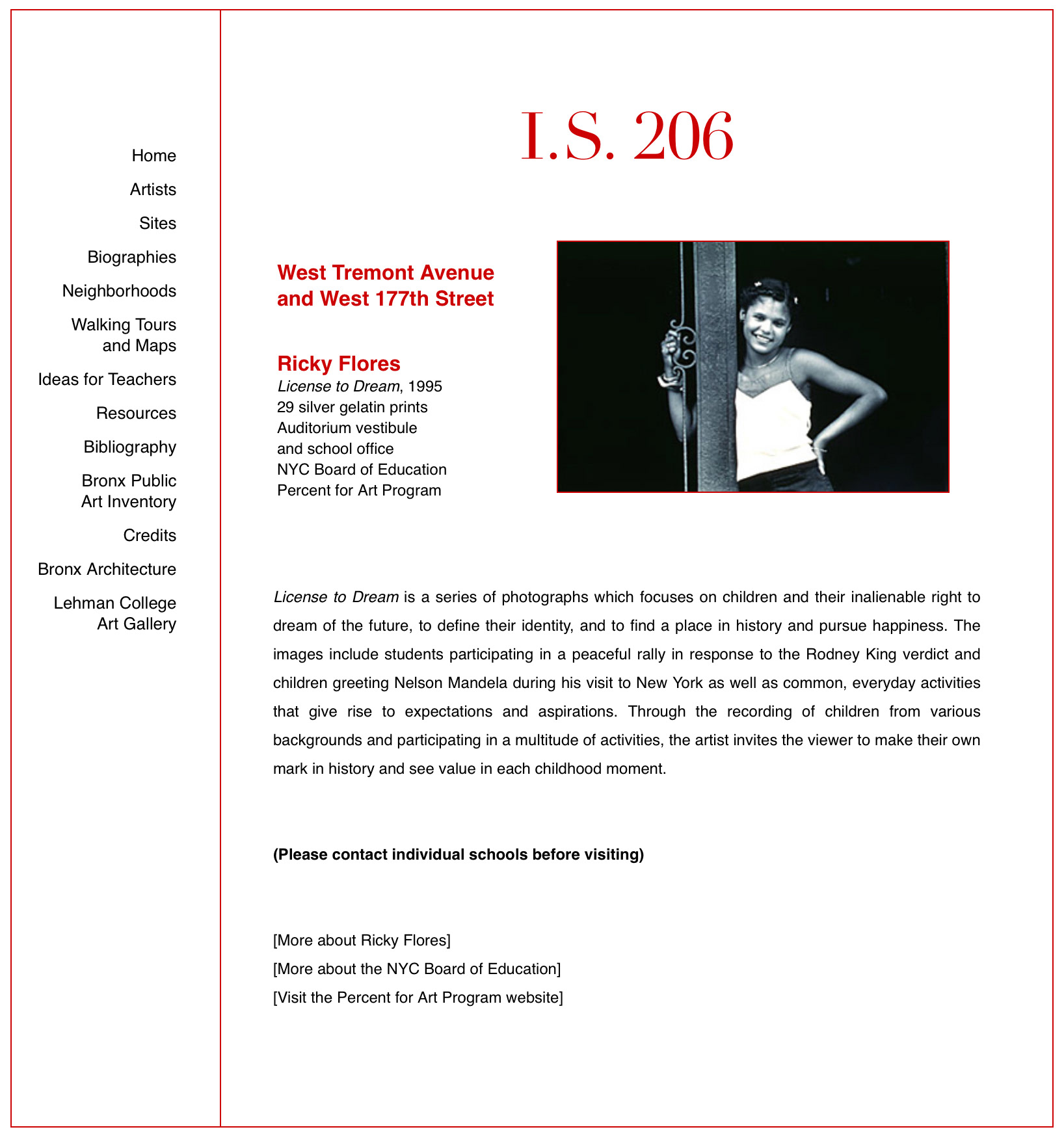 Home

Artists

Sites

Biographies

Neighborhoods

Walking Tours and Maps

Ideas for Teachers

Resources

Bibliography

Bronx Public Art Inventory

Credits

Bronx Architecture

Lehman College Art Gallery

I.S. 206

West Tremont Avenue and West 177th Street

Ricky Flores
License to Dream, 1995
29 silver gelatin prints
Auditorium vestibule
and school office
NYC Board of Education
Percent for Art Program

License to Dream is a series of photographs which focuses on children and their inalienable right to dream of the future, to define their identity, and to find a place in history and pursue happiness. The images include students participating in a peaceful rally in response to the Rodney King verdict and children greeting Nelson Mandela during his visit to New York as well as common, everyday activities that give rise to expectations and aspirations. Through the recording of children from various backgrounds and participating in a multitude of activities, the artist invites the viewer to make their own mark in history and see value in each childhood moment.

(Please contact individual schools before visiting)

[More about Ricky Flores]
[More about the NYC Board of Education]
[Visit the Percent for Art Program website]